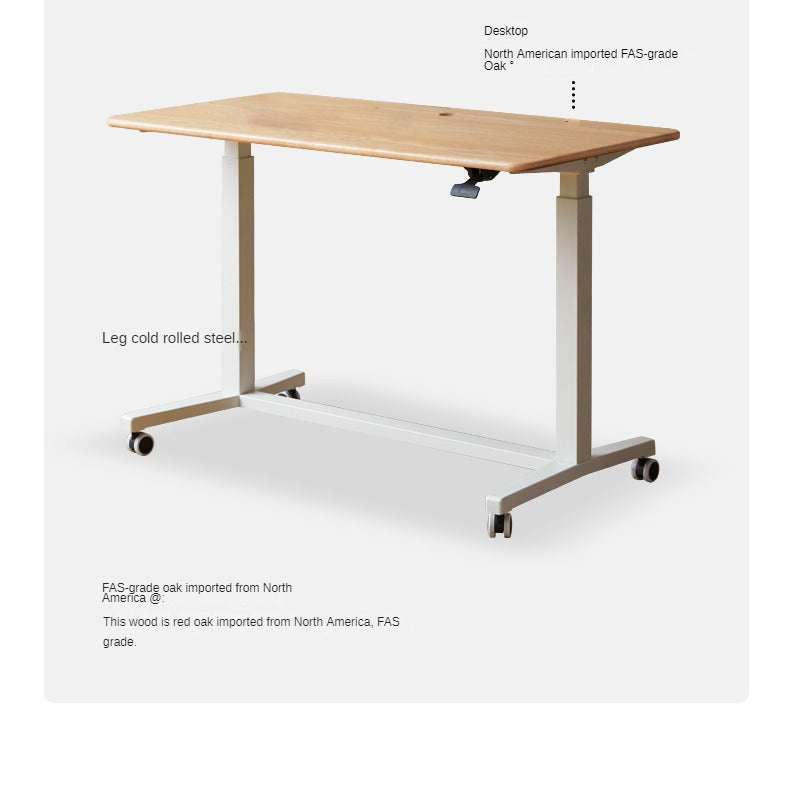 Desktop

North American imported FAS-grade Oak °

Leg cold rolled steel...

FAS-grade oak imported from North America @:

This wood is red oak imported from North America, FAS grade.